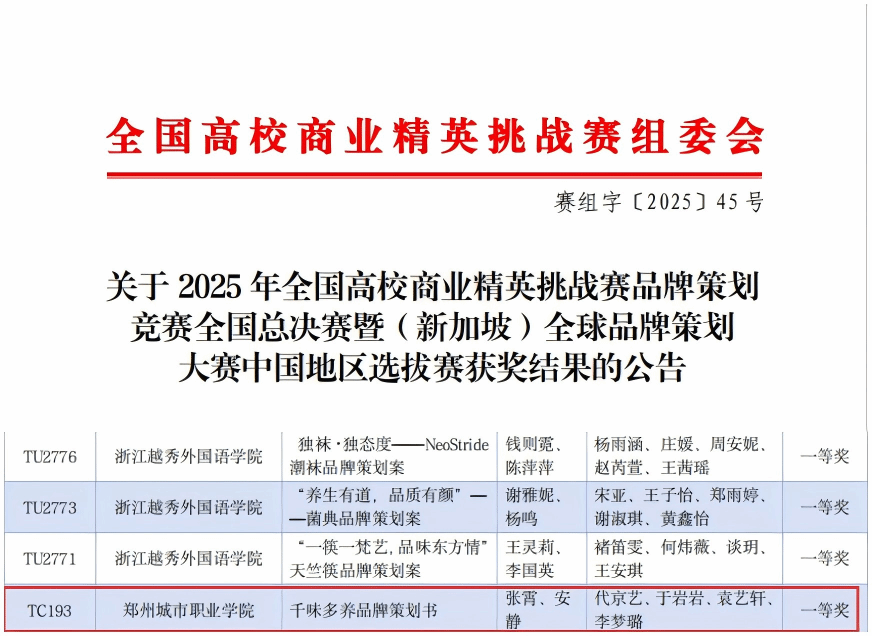 全国高校商业精英挑战赛组委会

赛组字〔2025〕45号

关于2025年全国高校商业精英挑战赛品牌策划竞赛全国总决赛暨（新加坡）全球品牌策划大赛中国地区选拔赛获奖结果的公告

| TU2776 | 浙江越秀外国语学院 | 独袜·独态度——NeoStride潮袜品牌策划案 | 钱则霓、陈萍萍 | 杨雨涵、庄媛、周安妮、赵芮萱、王茜瑶 | 一等奖 |
|---|---|---|---|---|---|
| TU2773 | 浙江越秀外国语学院 | “养生有道，品质有颜”——菌典品牌策划案 | 谢雅妮、杨鸣 | 宋亚、王子怡、郑雨婷、谢淑琪、黄鑫怡 | 一等奖 |
| TU2771 | 浙江越秀外国语学院 | “一筷一梵艺，品味东方情”天竺筷品牌策划案 | 王灵莉、李国英 | 褚笛雯、何炜薇、谈玥、王安琪 | 一等奖 |
| TC193 | 郑州城市职业学院 | 千味多养品牌策划书 | 张霄、安静 | 代京艺、于岩岩、袁艺轩、李梦璐 | 一等奖 |